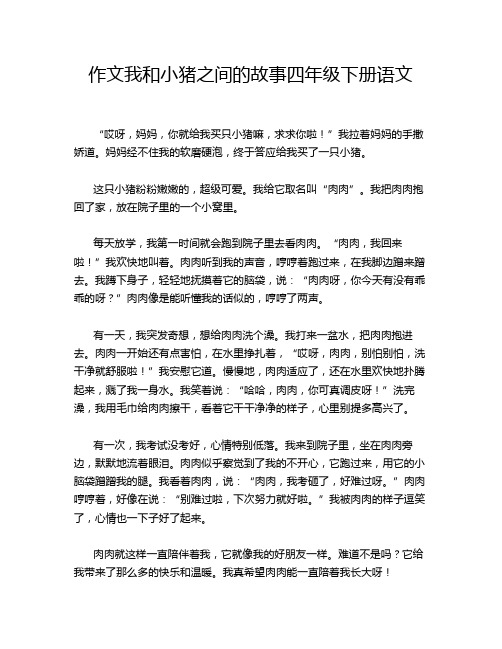 作文我和小猪之间的故事四年级下册语文

“哎呀，妈妈，你就给我买只小猪嘛，求求你啦！”我拉着妈妈的手撒娇道。妈妈经不住我的软磨硬泡，终于答应给我买了一只小猪。

这只小猪粉粉嫩嫩的，超级可爱。我给它取名叫“肉肉”。我把肉肉抱回了家，放在院子里的一个小窝里。

每天放学，我第一时间就会跑到院子里去看肉肉。“肉肉，我回来啦！”我欢快地叫着。肉肉听到我的声音，哼哼着跑过来，在我脚边蹭来蹭去。我蹲下身子，轻轻地抚摸着它的脑袋，说：“肉肉呀，你今天有没有乖乖的呀？”肉肉像是能听懂我的话似的，哼哼了两声。

有一天，我突发奇想，想给肉肉洗个澡。我打来一盆水，把肉肉抱进去。肉肉一开始还有点害怕，在水里挣扎着，“哎呀，肉肉，别怕别怕，洗干净就舒服啦！”我安慰它道。慢慢地，肉肉适应了，还在水里欢快地扑腾起来，溅了我一身水。我笑着说：“哈哈，肉肉，你可真调皮呀！”洗完澡，我用毛巾给肉肉擦干，看着它干干净净的样子，心里别提多高兴了。

有一次，我考试没考好，心情特别低落。我来到院子里，坐在肉肉旁边，默默地流着眼泪。肉肉似乎察觉到了我的不开心，它跑过来，用它的小脑袋蹭蹭我的腿。我看着肉肉，说：“肉肉，我考砸了，好难过呀。”肉肉哼哼着，好像在说：“别难过啦，下次努力就好啦。”我被肉肉的样子逗笑了，心情也一下子好了起来。

肉肉就这样一直陪伴着我，它就像我的好朋友一样。难道不是吗？它给我带来了那么多的快乐和温暖。我真希望肉肉能一直陪着我长大呀！